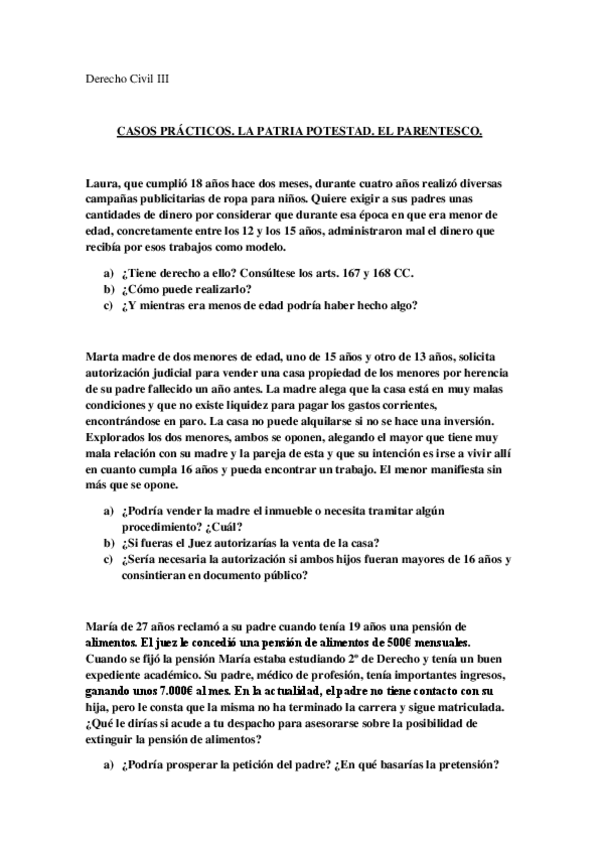 Derecho Civil III

CASOS PRÁCTICOS. LA PATRIA POTESTAD. EL PARENTESCO.

Laura, que cumplió 18 años hace dos meses, durante cuatro años realizó diversas campañas publicitarias de ropa para niños. Quiere exigir a sus padres unas cantidades de dinero por considerar que durante esa época en que era menor de edad, concretamente entre los 12 y los 15 años, administraron mal el dinero que recibía por esos trabajos como modelo.

a) ¿Tiene derecho a ello? Consúltese los arts. 167 y 168 CC.
b) ¿Cómo puede realizarlo?
c) ¿Y mientras era menos de edad podría haber hecho algo?

Marta madre de dos menores de edad, uno de 15 años y otro de 13 años, solicita autorización judicial para vender una casa propiedad de los menores por herencia de su padre fallecido un año antes. La madre alega que la casa está en muy malas condiciones y que no existe liquidez para pagar los gastos corrientes, encontrándose en paro. La casa no puede alquilarse si no se hace una inversión. Explorados los dos menores, ambos se oponen, alegando el mayor que tiene muy mala relación con su madre y la pareja de esta y que su intención es irse a vivir allí en cuanto cumpla 16 años y pueda encontrar un trabajo. El menor manifiesta sin más que se opone.

a) ¿Podría vender la madre el inmueble o necesita tramitar algún procedimiento? ¿Cuál?
b) ¿Si fueras el Juez autorizarías la venta de la casa?
c) ¿Sería necesaria la autorización si ambos hijos fueran mayores de 16 años y consintieran en documento público?

María de 27 años reclamó a su padre cuando tenía 19 años una pensión de alimentos. El juez le concedió una pensión de alimentos de 500€ mensuales. Cuando se fijó la pensión María estaba estudiando 2º de Derecho y tenía un buen expediente académico. Su padre, médico de profesión, tenía importantes ingresos, ganando unos 7.000€ al mes. En la actualidad, el padre no tiene contacto con su hija, pero le consta que la misma no ha terminado la carrera y sigue matriculada. ¿Qué le dirías si acude a tu despacho para asesorarse sobre la posibilidad de extinguir la pensión de alimentos?

a) ¿Podría prosperar la petición del padre? ¿En qué basarías la pretensión?